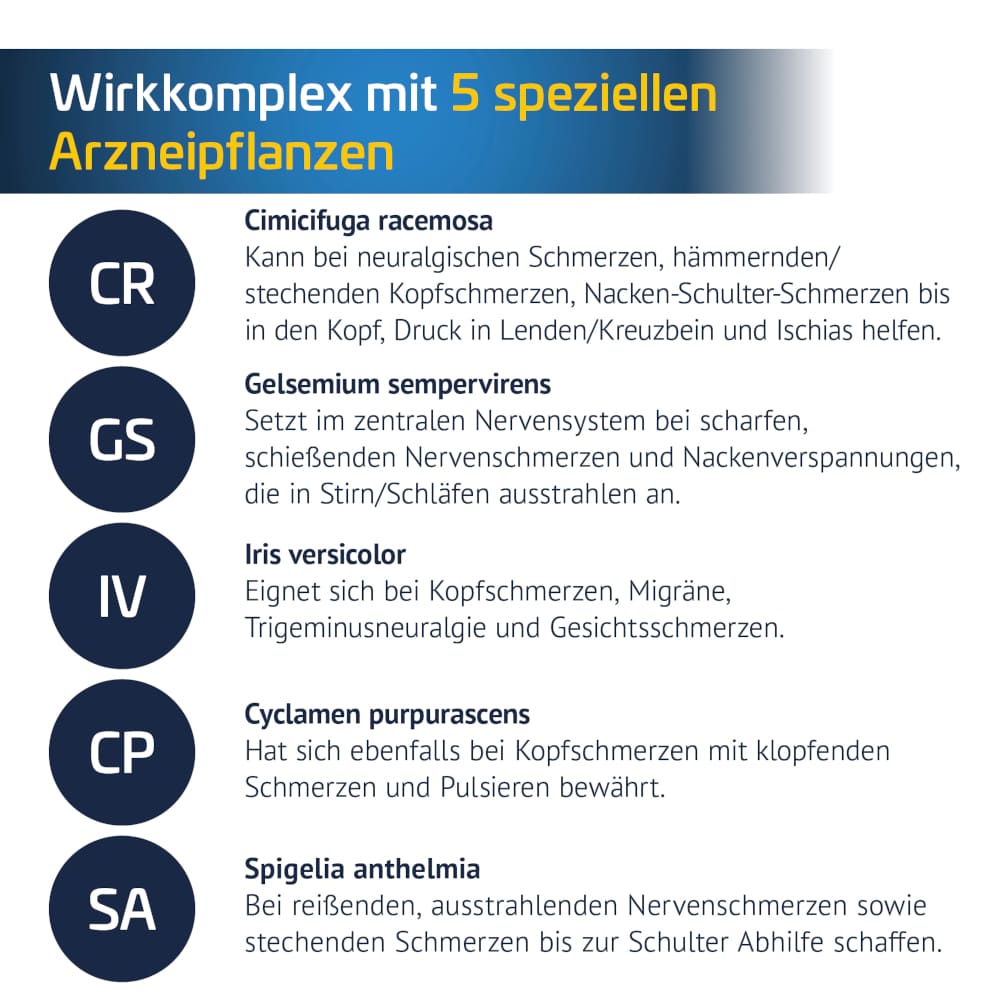 Wirkkomplex mit 5 speziellen Arzneipflanzen

CR

Cimicifuga racemosa
Kann bei neuralgischen Schmerzen, hämmernden/ stechenden Kopfschmerzen, Nacken-Schulter-Schmerzen bis in den Kopf, Druck in Lenden/Kreuzbein und Ischias helfen.

GS

Gelsemium sempervirens
Setzt im zentralen Nervensystem bei scharfen, schießenden Nervenschmerzen und Nackenverspannungen, die in Stirn/Schläfen ausstrahlen an.

IV

Iris versicolor
Eignet sich bei Kopfschmerzen, Migräne, Trigeminusneuralgie und Gesichtsschmerzen.

CP

Cyclamen purpurascens
Hat sich ebenfalls bei Kopfschmerzen mit klopfenden Schmerzen und Pulsieren bewährt.

SA

Spigelia anthelmia
Bei reißenden, ausstrahlenden Nervenschmerzen sowie stechenden Schmerzen bis zur Schulter Abhilfe schaffen.